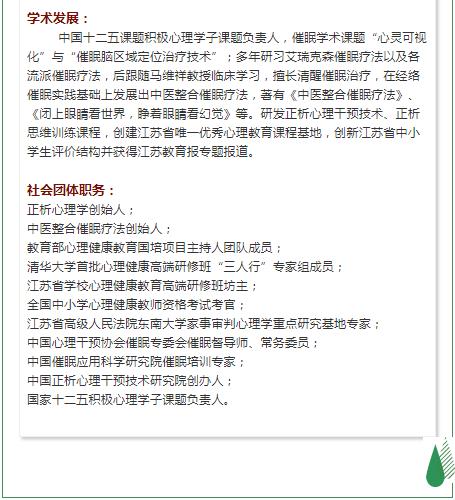 学术发展：

中国十二五课题积极心理学子课题负责人，催眠学术课题“心灵可视化”与“催眠脑区域定位治疗技术”；多年研习艾瑞克森催眠疗法以及各流派催眠疗法，后跟随马维祥教授临床学习，擅长清醒催眠治疗，在经络催眠实践基础上发展出中医整合催眠疗法，著有《中医整合催眠疗法》、《闭上眼睛看世界，睁着眼睛看幻觉》等。研发正析心理干预技术、正析思维训练课程，创建江苏省唯一优秀心理教育课程基地，创新江苏省中小学生评价结构并获得江苏教育报专题报道。

社会团体职务：
正析心理学创始人；
中医整合催眠疗法创始人；
教育部心理健康教育国培项目主持人团队成员；
清华大学首批心理健康高端研修班“三人行”专家组成员；
江苏省学校心理健康教育高端研修班坊主；
全国中小学心理健康教师资格考试考官；
江苏省高级人民法院东南大学家事审判心理学重点研究基地专家；
中国心理干预协会催眠专委会催眠督导师、常务委员；
中国催眠应用科学研究院催眠培训专家；
中国正析心理干预技术研究院创办人；
国家十二五积极心理学子课题负责人。